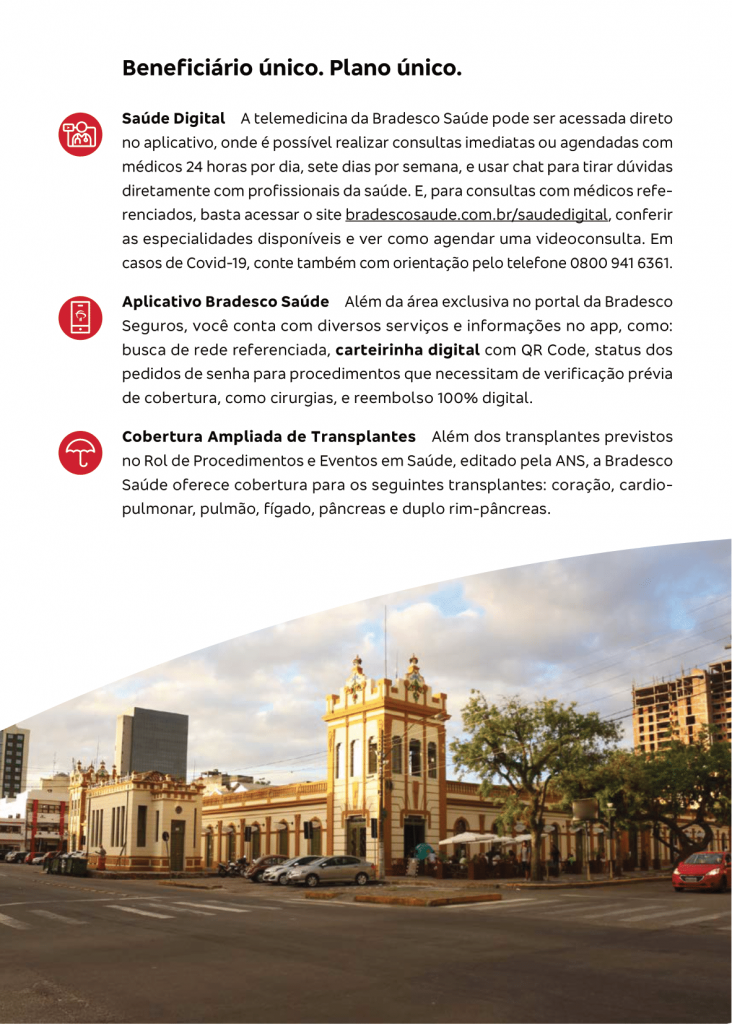 Beneficiário único. Plano único.

Saúde Digital A telemedicina da Bradesco Saúde pode ser acessada direto no aplicativo, onde é possível realizar consultas imediatas ou agendadas com médicos 24 horas por dia, sete dias por semana, e usar chat para tirar dúvidas diretamente com profissionais da saúde. E, para consultas com médicos referenciados, basta acessar o site bradescosaude.com.br/saudedigital, conferir as especialidades disponíveis e ver como agendar uma videoconsulta. Em casos de Covid-19, conte também com orientação pelo telefone 0800 941 6361.

Aplicativo Bradesco Saúde Além da área exclusiva no portal da Bradesco Seguros, você conta com diversos serviços e informações no app, como: busca de rede referenciada, carteirinha digital com QR Code, status dos pedidos de senha para procedimentos que necessitam de verificação prévia de cobertura, como cirurgias, e reembolso 100% digital.

Cobertura Ampliada de Transplantes Além dos transplantes previstos no Rol de Procedimentos e Eventos em Saúde, editado pela ANS, a Bradesco Saúde oferece cobertura para os seguintes transplantes: coração, cardiopulmonar, pulmão, fígado, pâncreas e duplo rim-pâncreas.